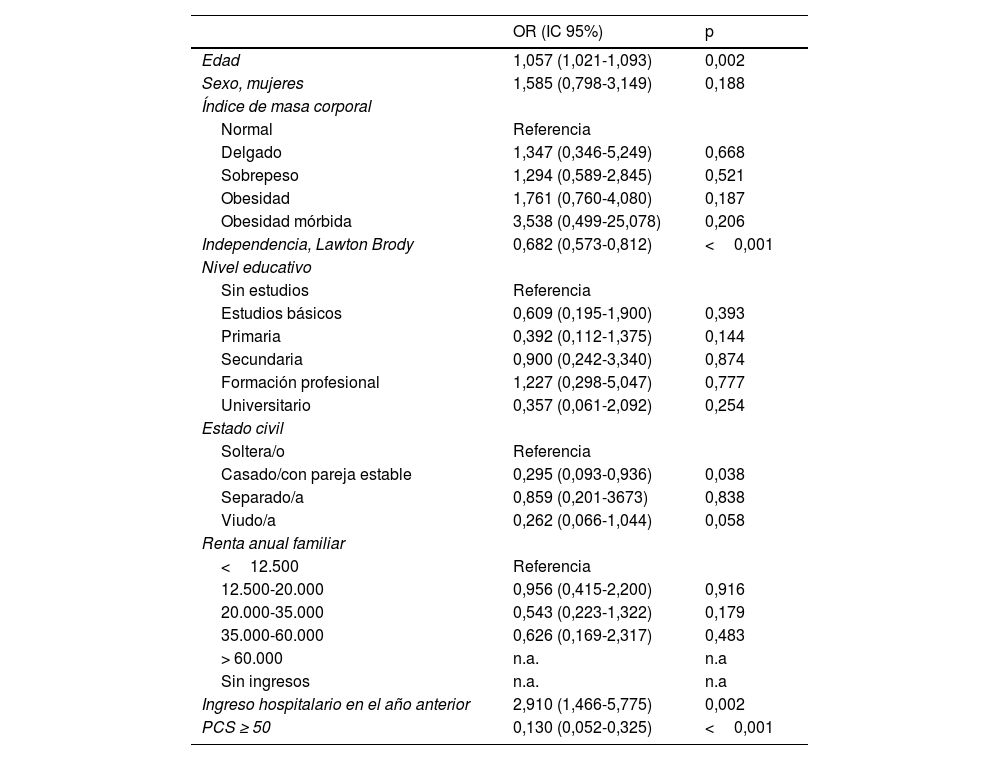 |  | OR (IC 95%) | p |
|---|---|---|
| Edad | 1,057 (1,021-1,093) | 0,002 |
| Sexo, mujeres | 1,585 (0,798-3,149) | 0,188 |
| Índice de masa corporal |  |  |
| Normal | Referencia |  |
| Delgado | 1,347 (0,346-5,249) | 0,668 |
| Sobrepeso | 1,294 (0,589-2,845) | 0,521 |
| Obesidad | 1,761 (0,760-4,080) | 0,187 |
| Obesidad mórbida | 3,538 (0,499-25,078) | 0,206 |
| Independencia, Lawton Brody | 0,682 (0,573-0,812) | < 0,001 |
| Nivel educativo |  |  |
| Sin estudios | Referencia |  |
| Estudios básicos | 0,609 (0,195-1,900) | 0,393 |
| Primaria | 0,392 (0,112-1,375) | 0,144 |
| Secundaria | 0,900 (0,242-3,340) | 0,874 |
| Formación profesional | 1,227 (0,298-5,047) | 0,777 |
| Universitario | 0,357 (0,061-2,092) | 0,254 |
| Estado civil |  |  |
| Soltera/o | Referencia |  |
| Casado/con pareja estable | 0,295 (0,093-0,936) | 0,038 |
| Separado/a | 0,859 (0,201-3673) | 0,838 |
| Viudo/a | 0,262 (0,066-1,044) | 0,058 |
| Renta anual familiar |  |  |
| < 12.500 | Referencia |  |
| 12.500-20.000 | 0,956 (0,415-2,200) | 0,916 |
| 20.000-35.000 | 0,543 (0,223-1,322) | 0,179 |
| 35.000-60.000 | 0,626 (0,169-2,317) | 0,483 |
| > 60.000 | n.a. | n.a |
| Sin ingresos | n.a. | n.a |
| Ingreso hospitalario en el año anterior | 2,910 (1,466-5,775) | 0,002 |
| PCS ≥ 50 | 0,130 (0,052-0,325) | < 0,001 |